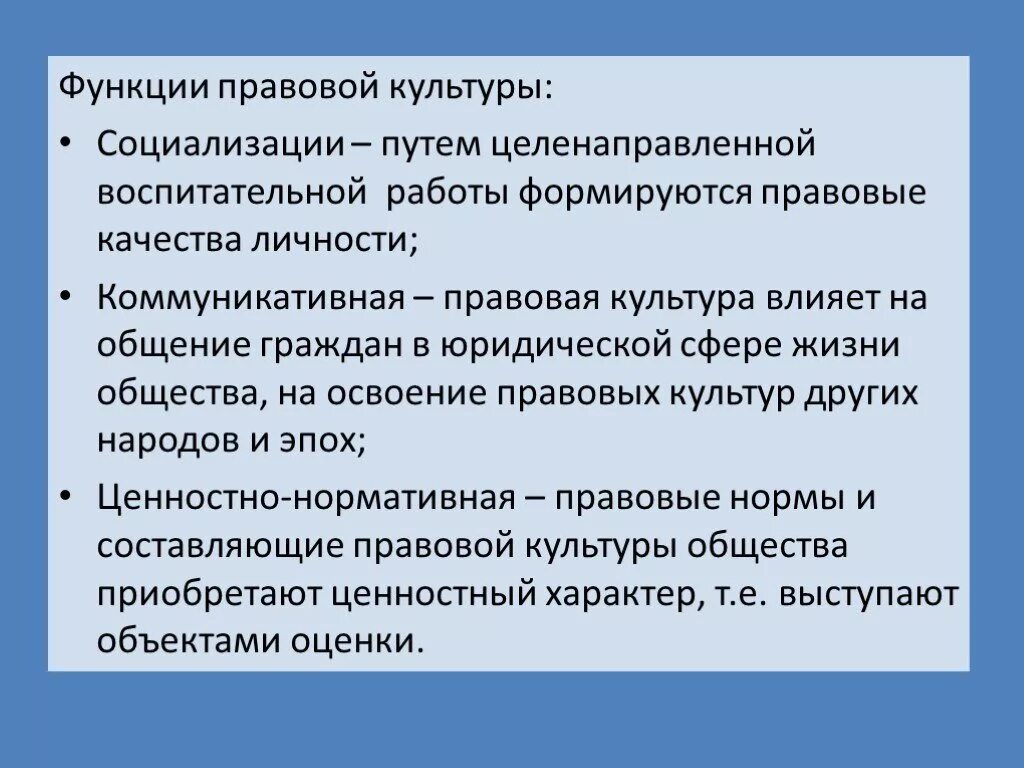 Функции правовой культуры:

• Социализации – путем целенаправленной воспитательной работы формируются правовые качества личности;

• Коммуникативная – правовая культура влияет на общение граждан в юридической сфере жизни общества, на освоение правовых культур других народов и эпох;

• Ценностно-нормативная – правовые нормы и составляющие правовой культуры общества приобретают ценностный характер, т.е. выступают объектами оценки.